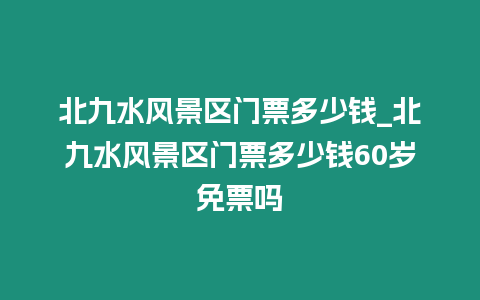 北九水风景区门票多少钱_北九水风景区门票多少钱60岁免票吗